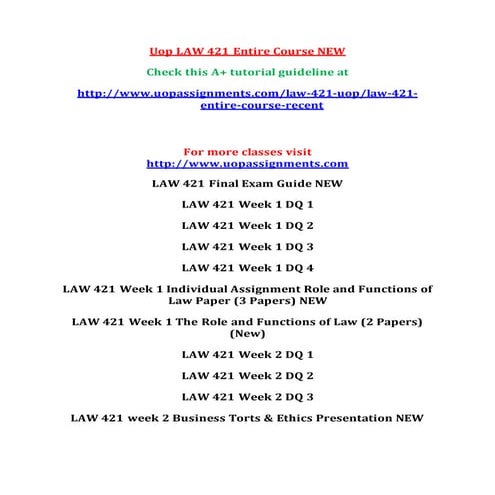 Uop LAW 421 Entire Course NEW

Check this A+ tutorial guideline at

http://www.uopassignments.com/law-421-uop/law-421-entire-course-recent

For more classes visit
http://www.uopassignments.com

LAW 421 Final Exam Guide NEW

LAW 421 Week 1 DQ 1

LAW 421 Week 1 DQ 2

LAW 421 Week 1 DQ 3

LAW 421 Week 1 DQ 4

LAW 421 Week 1 Individual Assignment Role and Functions of Law Paper (3 Papers) NEW

LAW 421 Week 1 The Role and Functions of Law (2 Papers) (New)

LAW 421 Week 2 DQ 1

LAW 421 Week 2 DQ 2

LAW 421 Week 2 DQ 3

LAW 421 week 2 Business Torts & Ethics Presentation NEW